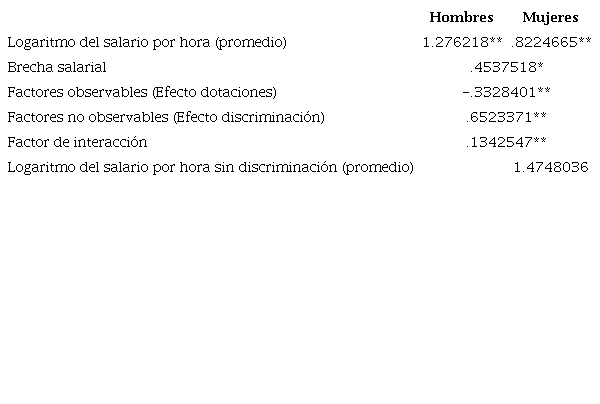 |  | Hombres | Mujeres |
|---|---|---|
| Logaritmo del salario por hora (promedio) | 1.276218** | .8224665** |
| Brecha salarial | .4537518* | |
| Factores observables (Efecto dotaciones) | -.3328401** | |
| Factores no observables (Efecto discriminación) | .6523371** | |
| Factor de interacción | .1342547** | |
| Logaritmo del salario por hora sin discriminación (promedio) | | 1.4748036 |